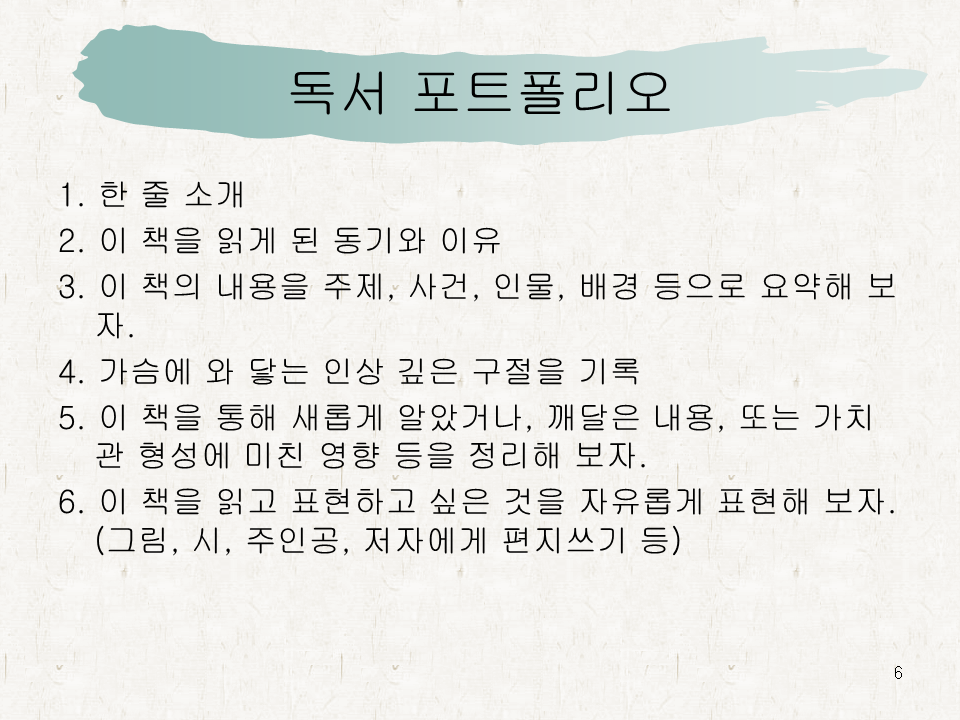 독서 포트폴리오

1. 한 줄 소개
2. 이 책을 읽게 된 동기와 이유
3. 이 책의 내용을 주제, 사건, 인물, 배경 등으로 요약해 보자.
4. 가슴에 와 닿는 인상 깊은 구절을 기록
5. 이 책을 통해 새롭게 알았거나, 깨달은 내용, 또는 가치관 형성에 미친 영향 등을 정리해 보자.
6. 이 책을 읽고 표현하고 싶은 것을 자유롭게 표현해 보자. (그림, 시, 주인공, 저자에게 편지쓰기 등)

6